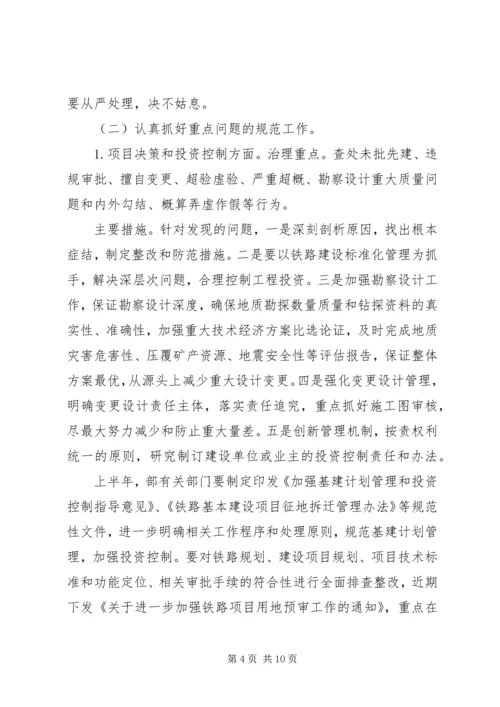 要从严处理，决不姑息。

（二）认真抓好重点问题的规范工作。

1. 项目决策和投资控制方面。治理重点。查处未批先建、违规审批、擅自变更、超验虚验、严重超概、勘察设计重大质量问题和内外勾结、概算弄虚作假等行为。

主要措施。针对发现的问题，一是深刻剖析原因，找出根本症结，制定整改和防范措施。二是要以铁路建设标准化管理为抓手，解决深层次问题，合理控制工程投资。三是加强勘察设计工作，保证勘察设计深度，确保地质勘探数量质量和钻探资料的真实性、准确性，加强重大技术经济方案比选论证，及时完成地质灾害危害性、压覆矿产资源、地震安全性等评估报告，保证整体方案最优，从源头上减少重大设计变更。四是强化变更设计管理，明确变更设计责任主体，落实责任追究，重点抓好施工图审核，尽最大努力减少和防止重大量差。五是创新管理机制，按责权利统一的原则，研究制订建设单位或业主的投资控制责任和办法。

上半年，部有关部门要制定印发《加强基建计划管理和投资控制指导意见》、《铁路基本建设项目征地拆迁管理办法》等规范性文件，进一步明确相关工作程序和处理原则，规范基建计划管理，加强投资控制。要对铁路规划、建设项目规划、项目技术标准和功能定位、相关审批手续的符合性进行全面排查整改，近期下发《关于进一步加强铁路项目用地预审工作的通知》，重点在

第 4 页 共 10 页